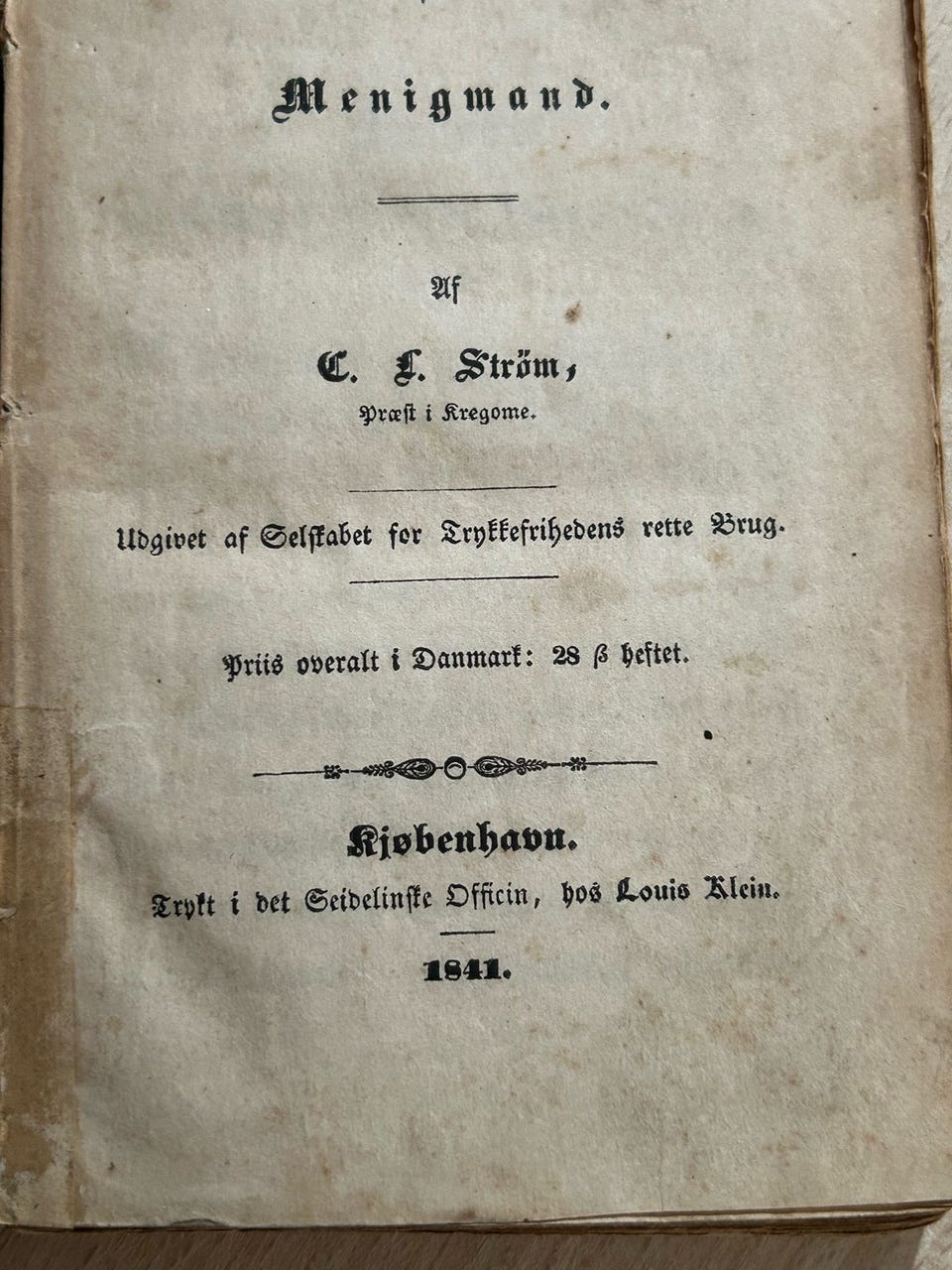 Menigmand.

Af

C. L. Ström,
Præst i Kregome.

Udgivet af Selskabet for Trykkefrihedens rette Brug.

Priis overalt i Danmark: 28 ß heftet.

Kjøbenhavn.
Trykt i det Seidelinske Officin, hos Louis Klein.

1841.